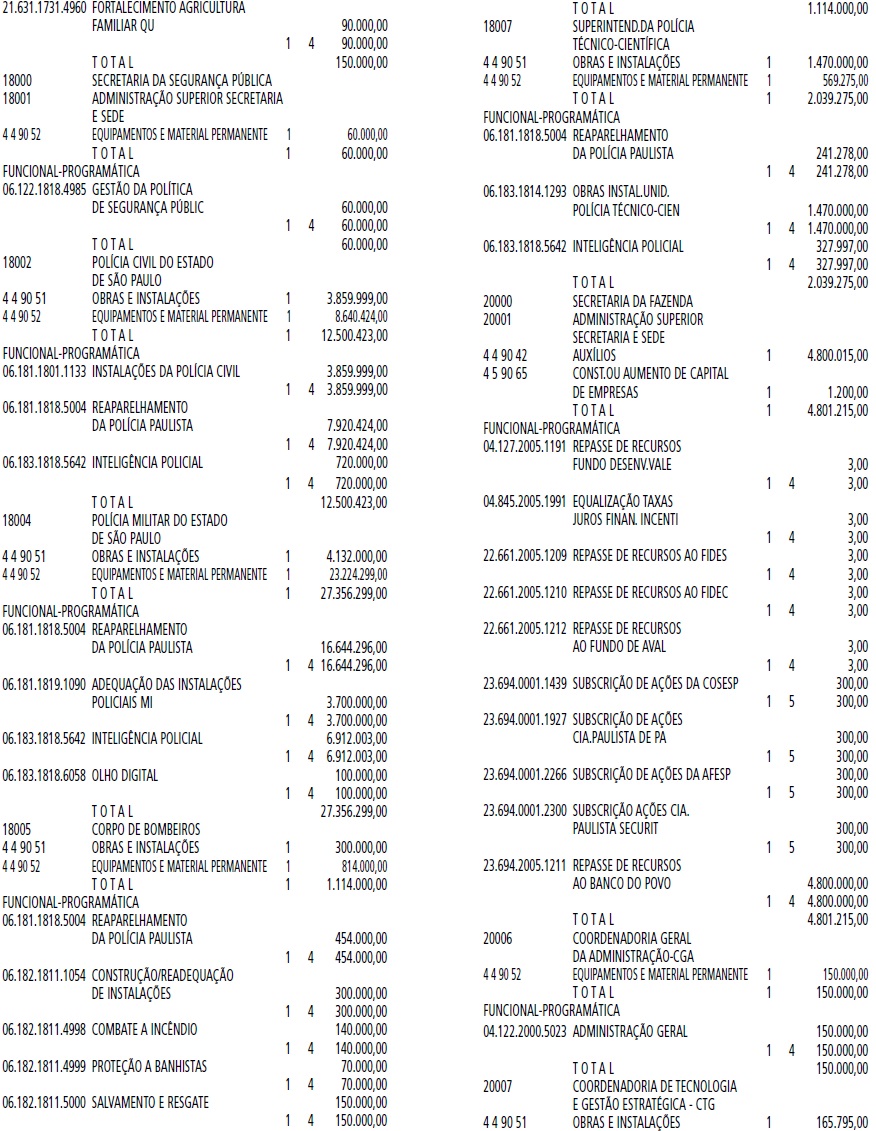 21.631.1731.4960 FORTALECIMENTO AGRICULTURA
FAMILIAR QU 90.000,00
1 4 90.000,00
T O T A L 150.000,00
18000 SECRETARIA DA SEGURANÇA PÚBLICA
18001 ADMINISTRAÇÃO SUPERIOR SECRETARIA
E SEDE
4 4 90 52 EQUIPAMENTOS E MATERIAL PERMANENTE 1 60.000,00
T O T A L 1 60.000,00
FUNCIONAL-PROGRAMÁTICA
06.122.1818.4985 GESTÃO DA POLÍTICA
DE SEGURANÇA PÚBLIC 60.000,00
1 4 60.000,00
T O T A L 60.000,00
18002 POLÍCIA CIVIL DO ESTADO
DE SÃO PAULO
4 4 90 51 OBRAS E INSTALAÇÕES 1 3.859.999,00
4 4 90 52 EQUIPAMENTOS E MATERIAL PERMANENTE 1 8.640.424,00
T O T A L 1 12.500.423,00
FUNCIONAL-PROGRAMÁTICA
06.181.1801.1133 INSTALAÇÕES DA POLÍCIA CIVIL 3.859.999,00
1 4 3.859.999,00
06.181.1818.5004 REAPARELHAMENTO
DA POLÍCIA PAULISTA 7.920.424,00
1 4 7.920.424,00
06.183.1818.5642 INTELIGÊNCIA POLICIAL 720.000,00
1 4 720.000,00
T O T A L 12.500.423,00
18004 POLÍCIA MILITAR DO ESTADO
DE SÃO PAULO
4 4 90 51 OBRAS E INSTALAÇÕES 1 4.132.000,00
4 4 90 52 EQUIPAMENTOS E MATERIAL PERMANENTE 1 23.224.299,00
T O T A L 1 27.356.299,00
FUNCIONAL-PROGRAMÁTICA
06.181.1818.5004 REAPARELHAMENTO
DA POLÍCIA PAULISTA 16.644.296,00
1 4 16.644.296,00
06.181.1819.1090 ADEQUAÇÃO DAS INSTALAÇÕES
POLICIAIS MI 3.700.000,00
1 4 3.700.000,00
06.183.1818.5642 INTELIGÊNCIA POLICIAL 6.912.003,00
1 4 6.912.003,00
06.183.1818.6058 OLHO DIGITAL 100.000,00
1 4 100.000,00
T O T A L 27.356.299,00
18005 CORPO DE BOMBEIROS
4 4 90 51 OBRAS E INSTALAÇÕES 1 300.000,00
4 4 90 52 EQUIPAMENTOS E MATERIAL PERMANENTE 1 814.000,00
T O T A L 1 1.114.000,00
FUNCIONAL-PROGRAMÁTICA
06.181.1818.5004 REAPARELHAMENTO
DA POLÍCIA PAULISTA 454.000,00
1 4 454.000,00
06.182.1811.1054 CONSTRUÇÃO/READEQUAÇÃO
DE INSTALAÇÕES 300.000,00
1 4 300.000,00
06.182.1811.4998 COMBATE A INCÊNDIO 140.000,00
1 4 140.000,00
06.182.1811.4999 PROTEÇÃO A BANHISTAS 70.000,00
1 4 70.000,00
06.182.1811.5000 SALVAMENTO E RESGATE 150.000,00
1 4 150.000,00

T O T A L 1.114.000,00
18007 SUPERINTEND.DA POLÍCIA
TÉCNICO-CIENTÍFICA
4 4 90 51 OBRAS E INSTALAÇÕES 1 1.470.000,00
4 4 90 52 EQUIPAMENTOS E MATERIAL PERMANENTE 1 569.275,00
T O T A L 1 2.039.275,00
FUNCIONAL-PROGRAMÁTICA
06.181.1818.5004 REAPARELHAMENTO
DA POLÍCIA PAULISTA 241.278,00
1 4 241.278,00
06.183.1814.1293 OBRAS INSTAL.UNID.
POLÍCIA TÉCNICO-CIEN 1.470.000,00
1 4 1.470.000,00
06.183.1818.5642 INTELIGÊNCIA POLICIAL 327.997,00
1 4 327.997,00
T O T A L 2.039.275,00
20000 SECRETARIA DA FAZENDA
20001 ADMINISTRAÇÃO SUPERIOR
SECRETARIA E SEDE
4 4 90 42 AUXÍLIOS 1 4.800.015,00
4 5 90 65 CONST.OU AUMENTO DE CAPITAL
DE EMPRESAS 1 1.200,00
T O T A L 1 4.801.215,00
FUNCIONAL-PROGRAMÁTICA
04.127.2005.1191 REPASSE DE RECURSOS
FUNDO DESENV.VALE 3,00
1 4 3,00
04.845.2005.1991 EQUALIZAÇÃO TAXAS
JUROS FINAN. INCENTI 3,00
1 4 3,00
22.661.2005.1209 REPASSE DE RECURSOS AO FIDES 3,00
1 4 3,00
22.661.2005.1210 REPASSE DE RECURSOS AO FIDEC 3,00
1 4 3,00
22.661.2005.1212 REPASSE DE RECURSOS
AO FUNDO DE AVAL 3,00
1 4 3,00
23.694.0001.1439 SUBSCRIÇÃO DE AÇÕES DA COSESP 300,00
1 5 300,00
23.694.0001.1927 SUBSCRIÇÃO DE AÇÕES
CIA.PAULISTA DE PA 300,00
1 5 300,00
23.694.0001.2266 SUBSCRIÇÃO DE AÇÕES DA AFESP 300,00
1 5 300,00
23.694.0001.2300 SUBSCRIÇÃO AÇÕES CIA.
PAULISTA SECURIT 300,00
1 5 300,00
23.694.2005.1211 REPASSE DE RECURSOS
AO BANCO DO POVO 4.800.000,00
1 4 4.800.000,00
T O T A L 4.801.215,00
20006 COORDENADORIA GERAL
DA ADMINISTRAÇÃO-CGA
4 4 90 52 EQUIPAMENTOS E MATERIAL PERMANENTE 1 150.000,00
T O T A L 1 150.000,00
FUNCIONAL-PROGRAMÁTICA
04.122.2000.5023 ADMINISTRAÇÃO GERAL 150.000,00
1 4 150.000,00
T O T A L 150.000,00
20007 COORDENADORIA DE TECNOLOGIA
E GESTÃO ESTRATÉGICA - CTG
4 4 90 51 OBRAS E INSTALAÇÕES 1 165.795,00